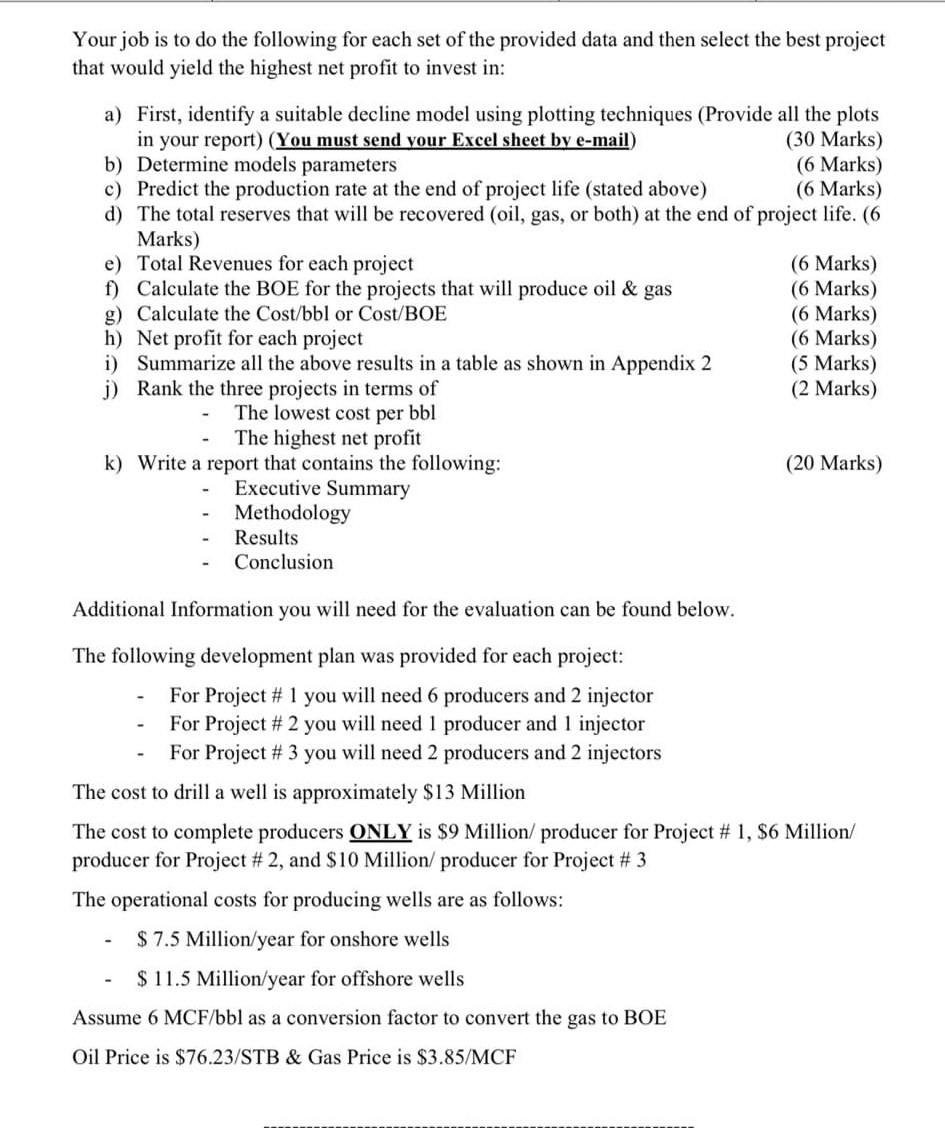 Your job is to do the following for each set of the provided data and then select the best project that would yield the highest net profit to invest in:

a) First, identify a suitable decline model using plotting techniques (Provide all the plots in your report) (You must send your Excel sheet by e-mail) (30 Marks)
b) Determine models parameters (6 Marks)
c) Predict the production rate at the end of project life (stated above) (6 Marks)
d) The total reserves that will be recovered (oil, gas, or both) at the end of project life. (6 Marks)
e) Total Revenues for each project (6 Marks)
f) Calculate the BOE for the projects that will produce oil & gas (6 Marks)
g) Calculate the Cost/bbl or Cost/BOE (6 Marks)
h) Net profit for each project (6 Marks)
i) Summarize all the above results in a table as shown in Appendix 2 (5 Marks)
j) Rank the three projects in terms of (2 Marks)
- The lowest cost per bbl
- The highest net profit
k) Write a report that contains the following: (20 Marks)
- Executive Summary
- Methodology
- Results
- Conclusion

Additional Information you will need for the evaluation can be found below.

The following development plan was provided for each project:

- For Project # 1 you will need 6 producers and 2 injector
- For Project # 2 you will need 1 producer and 1 injector
- For Project # 3 you will need 2 producers and 2 injectors

The cost to drill a well is approximately $13 Million

The cost to complete producers ONLY is $9 Million/ producer for Project # 1, $6 Million/ producer for Project # 2, and $10 Million/ producer for Project # 3

The operational costs for producing wells are as follows:

- $ 7.5 Million/year for onshore wells
- $ 11.5 Million/year for offshore wells

Assume 6 MCF/bbl as a conversion factor to convert the gas to BOE

Oil Price is $76.23/STB & Gas Price is $3.85/MCF